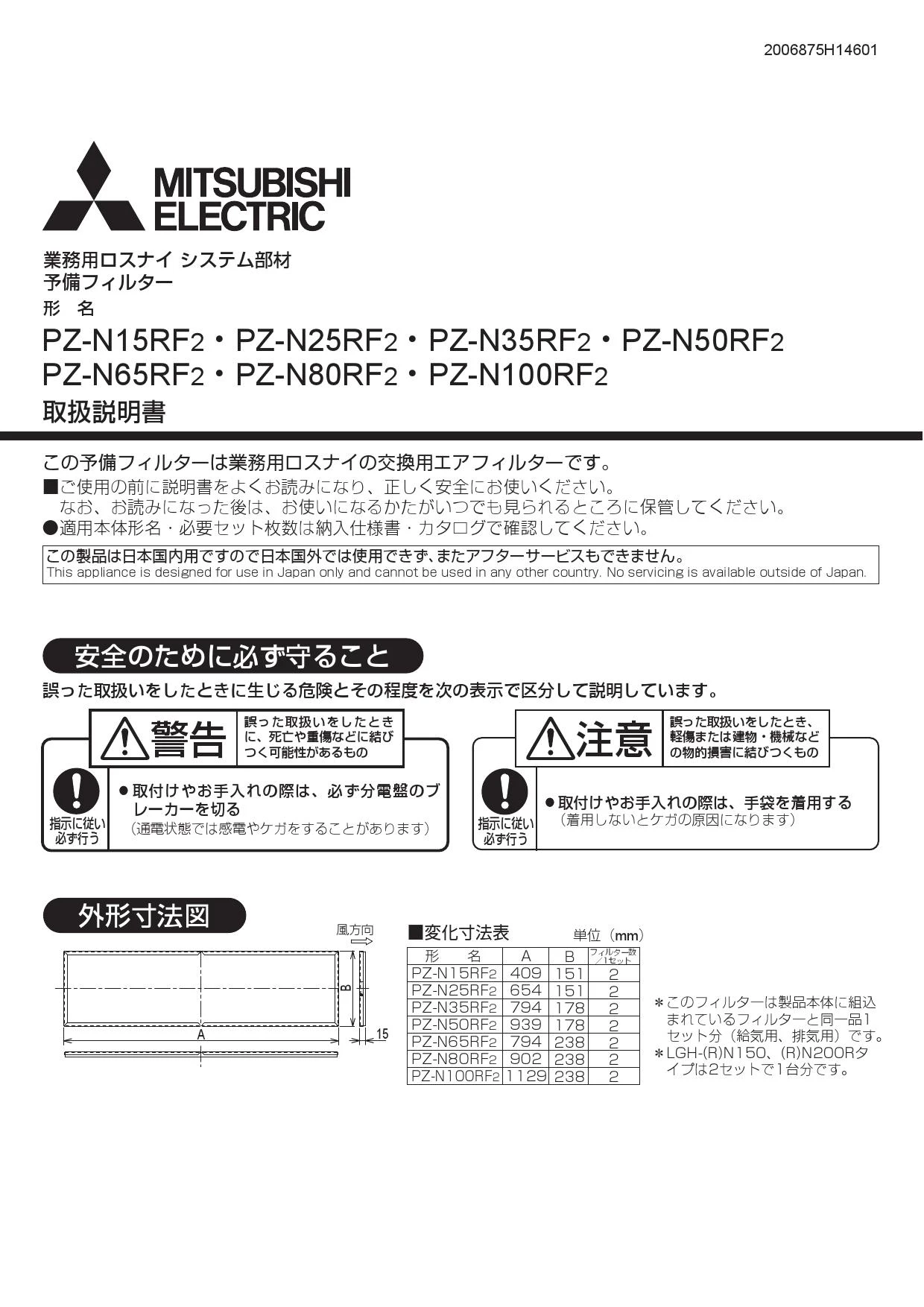 2006875H14601

MITSUBISHI ELECTRIC

業務用ロスナイ システム部材
予備フィルター
形 名
PZ-N15RF2・PZ-N25RF2・PZ-N35RF2・PZ-N50RF2
PZ-N65RF2・PZ-N80RF2・PZ-N100RF2
取扱説明書

この予備フィルターは業務用ロスナイの交換用エアフィルターです。
■ご使用の前に説明書をよくお読みになり、正しく安全にお使いください。
なお、お読みになった後は、お使いになるかたがいつでも見られるところに保管してください。
●適用本体形名・必要セット枚数は納入仕様書・カタログで確認してください。

この製品は日本国内用ですので日本国外では使用できず、またアフターサービスもできません。
This appliance is designed for use in Japan only and cannot be used in any other country. No servicing is available outside of Japan.

安全のために必ず守ること
誤った取扱いをしたときに生じる危険とその程度を次の表示で区分して説明しています。

警告 誤った取扱いをしたときに、死亡や重傷などに結びつく可能性があるもの
指示に従い必ず行う
●取付けやお手入れの際は、必ず分電盤のブレーカーを切る
（通電状態では感電やケガをすることがあります）

注意 誤った取扱いをしたとき、軽傷または建物・機械などの物的損害に結びつくもの
指示に従い必ず行う
●取付けやお手入れの際は、手袋を着用する
（着用しないとケガの原因になります）

外形寸法図
風方向
B
A
15

■変化寸法表 単位（mm）

| 形 名 | A | B | フィルター数／1セット |
|---|---|---|---|
| PZ-N15RF2 | 409 | 151 | 2 |
| PZ-N25RF2 | 654 | 151 | 2 |
| PZ-N35RF2 | 794 | 178 | 2 |
| PZ-N50RF2 | 939 | 178 | 2 |
| PZ-N65RF2 | 794 | 238 | 2 |
| PZ-N80RF2 | 902 | 238 | 2 |
| PZ-N100RF2 | 1129 | 238 | 2 |

＊このフィルターは製品本体に組込まれているフィルターと同一品1セット分（給気用、排気用）です。
＊LGH-(R)N150、(R)N200Rタイプは2セットで1台分です。